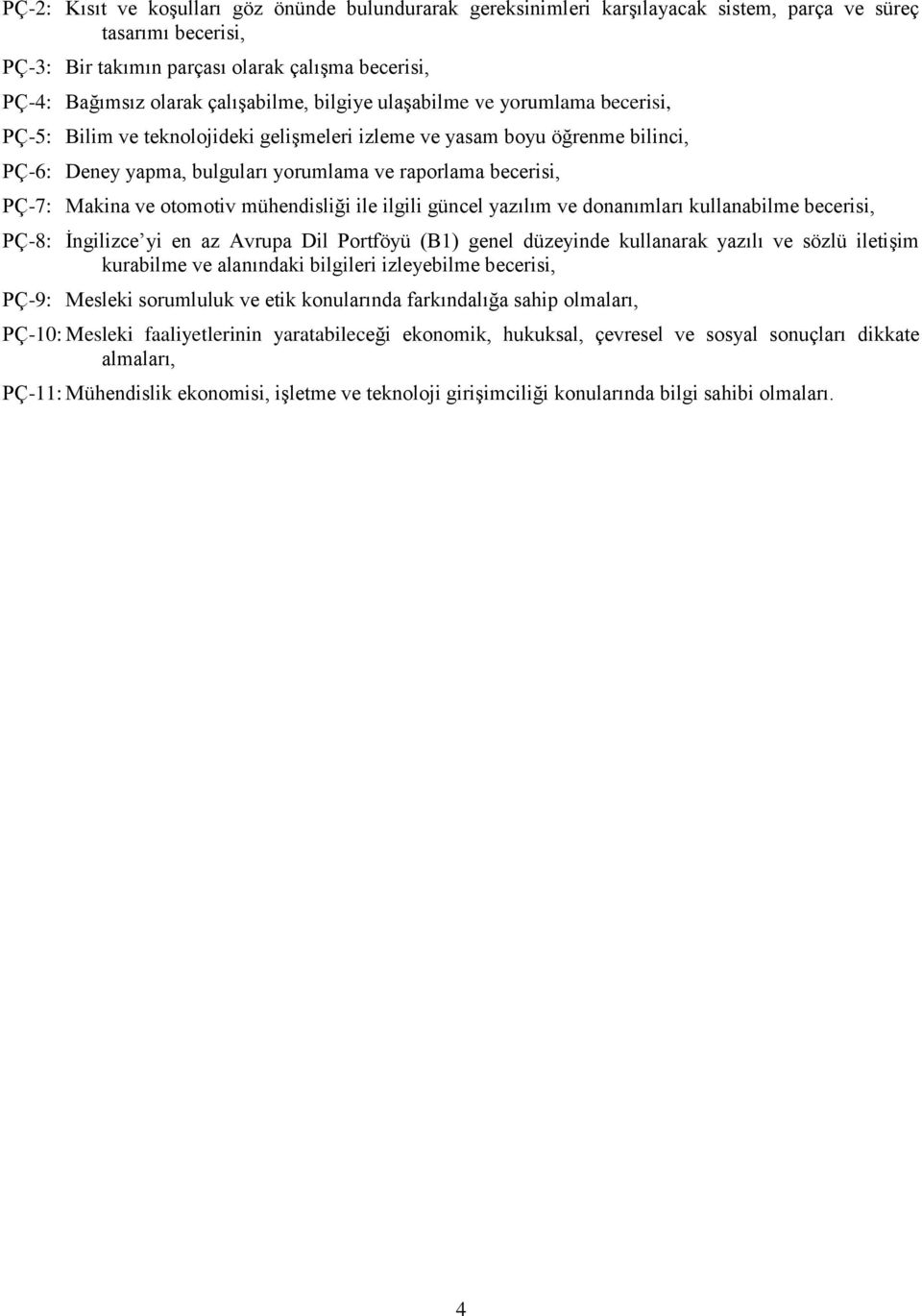 PÇ-2: Kısıt ve koşulları göz önünde bulundurarak gereksinimleri karşılayacak sistem, parça ve süreç tasarımı becerisi,

PÇ-3: Bir takımın parçası olarak çalışma becerisi,

PÇ-4: Bağımsız olarak çalışabilme, bilgiye ulaşabilme ve yorumlama becerisi,

PÇ-5: Bilim ve teknolojideki gelişmeleri izleme ve yasam boyu öğrenme bilinci,

PÇ-6: Deney yapma, bulguları yorumlama ve raporlama becerisi,

PÇ-7: Makina ve otomotiv mühendisliği ile ilgili güncel yazılım ve donanımları kullanabilme becerisi,

PÇ-8: İngilizce'yi en az Avrupa Dil Portföyü (B1) genel düzeyinde kullanarak yazılı ve sözlü iletişim kurabilme ve alanındaki bilgileri izleyebilme becerisi,

PÇ-9: Mesleki sorumluluk ve etik konularında farkındalığa sahip olmaları,

PÇ-10: Mesleki faaliyetlerinin yaratabileceği ekonomik, hukuksal, çevresel ve sosyal sonuçları dikkate almaları,

PÇ-11: Mühendislik ekonomisi, işletme ve teknoloji girişimciliği konularında bilgi sahibi olmaları.

4